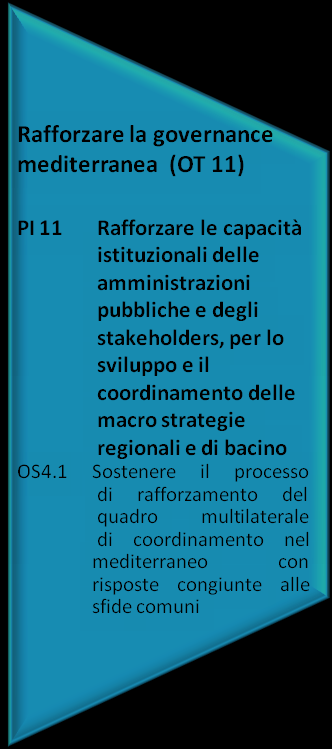 Rafforzare la governance mediterranea (OT 11)

PI 11 Rafforzare le capacità istituzionali delle amministrazioni pubbliche e degli stakeholders, per lo sviluppo e il coordinamento delle macro strategie regionali e di bacino

OS4.1 Sostenere il processo di rafforzamento del quadro multilaterale di coordinamento nel mediterraneo con risposte congiunte alle sfide comuni